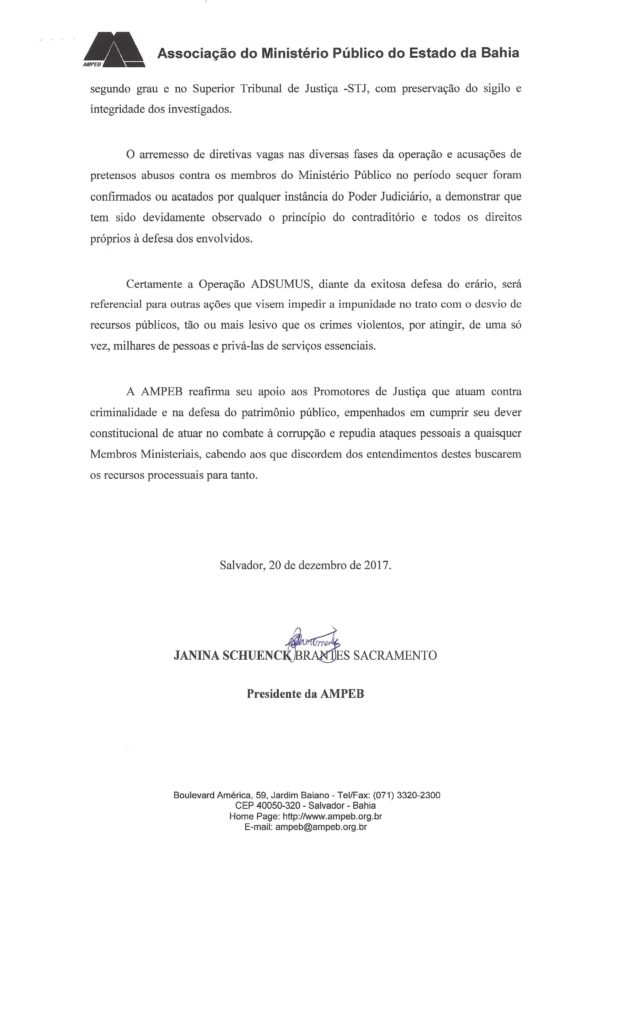 AMPEB Associação do Ministério Público do Estado da Bahia

segundo grau e no Superior Tribunal de Justiça -STJ, com preservação do sigilo e integridade dos investigados.

O arremesso de diretivas vagas nas diversas fases da operação e acusações de pretensos abusos contra os membros do Ministério Público no período sequer foram confirmados ou acatados por qualquer instância do Poder Judiciário, a demonstrar que tem sido devidamente observado o princípio do contraditório e todos os direitos próprios à defesa dos envolvidos.

Certamente a Operação ADSUMUS, diante da exitosa defesa do erário, será referencial para outras ações que visem impedir a impunidade no trato com o desvio de recursos públicos, tão ou mais lesivo que os crimes violentos, por atingir, de uma só vez, milhares de pessoas e privá-las de serviços essenciais.

A AMPEB reafirma seu apoio aos Promotores de Justiça que atuam contra criminalidade e na defesa do patrimônio público, empenhados em cumprir seu dever constitucional de atuar no combate à corrupção e repudia ataques pessoais a quaisquer Membros Ministeriais, cabendo aos que discordem dos entendimentos destes buscarem os recursos processuais para tanto.

Salvador, 20 de dezembro de 2017.

JANINA SCHUENCK BRANTES SACRAMENTO

Presidente da AMPEB

Boulevard América, 59, Jardim Baiano - Tel/Fax: (071) 3320-2300
CEP 40050-320 - Salvador - Bahia
Home Page: http://www.ampeb.org.br
E-mail: ampeb@ampeb.org.br